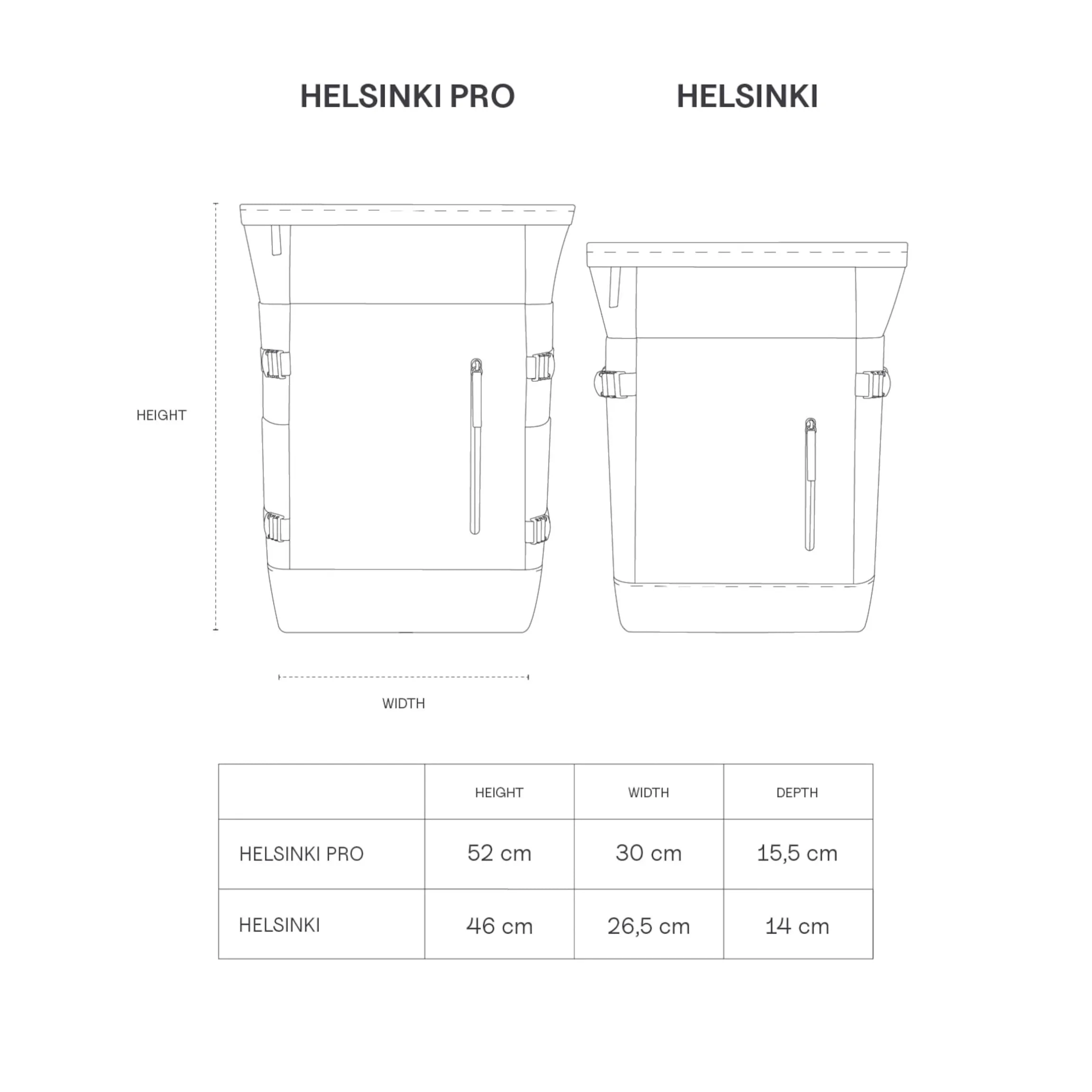 HELSINKI PRO

HELSINKI

HEIGHT

WIDTH

| | HEIGHT | WIDTH | DEPTH |
|---|---|---|---|
| HELSINKI PRO | 52 cm | 30 cm | 15,5 cm |
| HELSINKI | 46 cm | 26,5 cm | 14 cm |